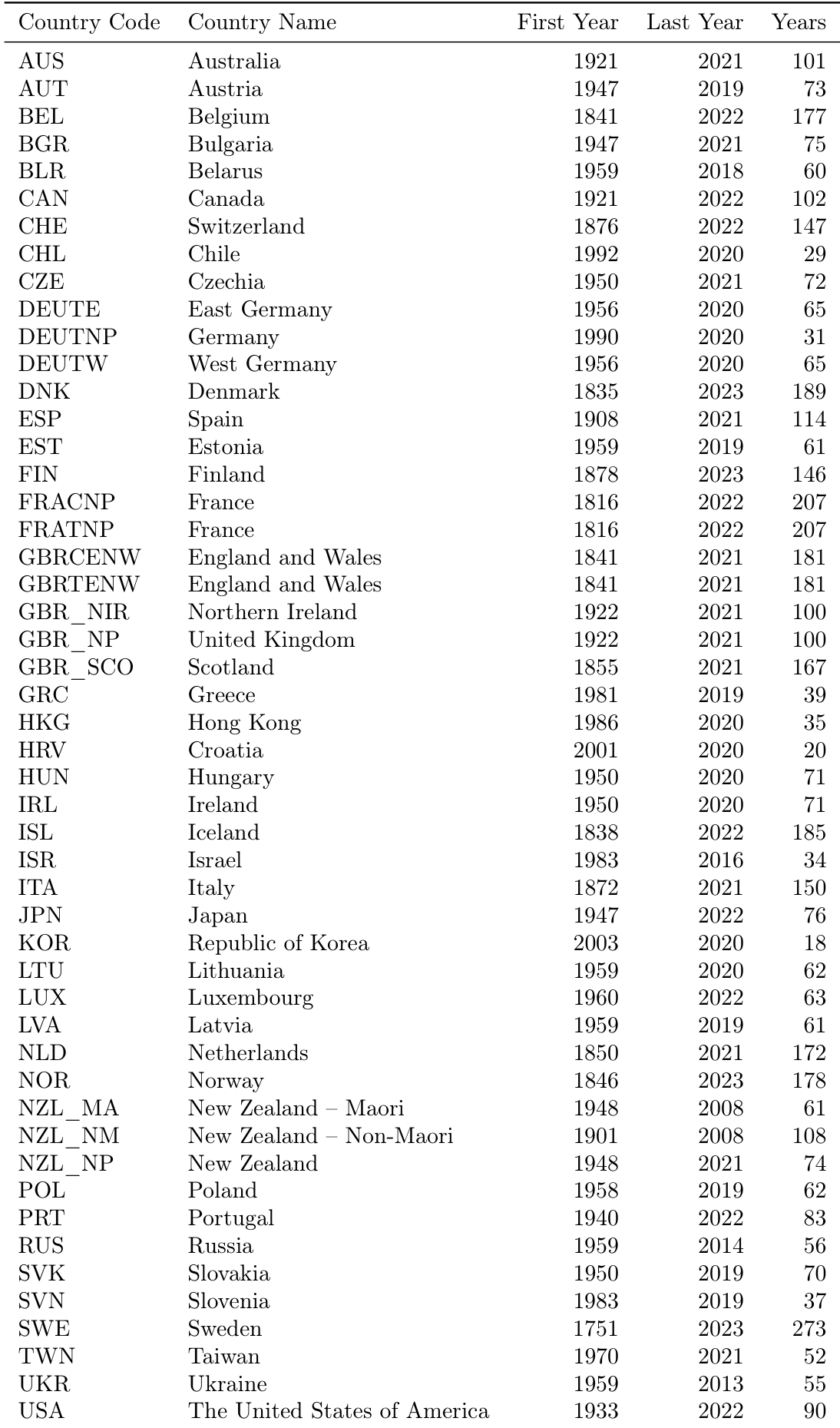 | Country Code | Country Name | First Year | Last Year | Years |
|---|---|---|---|---|
| AUS | Australia | 1921 | 2021 | 101 |
| AUT | Austria | 1947 | 2019 | 73 |
| BEL | Belgium | 1841 | 2022 | 177 |
| BGR | Bulgaria | 1947 | 2021 | 75 |
| BLR | Belarus | 1959 | 2018 | 60 |
| CAN | Canada | 1921 | 2022 | 102 |
| CHE | Switzerland | 1876 | 2022 | 147 |
| CHL | Chile | 1992 | 2020 | 29 |
| CZE | Czechia | 1950 | 2021 | 72 |
| DEUTE | East Germany | 1956 | 2020 | 65 |
| DEUTNP | Germany | 1990 | 2020 | 31 |
| DEUTW | West Germany | 1956 | 2020 | 65 |
| DNK | Denmark | 1835 | 2023 | 189 |
| ESP | Spain | 1908 | 2021 | 114 |
| EST | Estonia | 1959 | 2019 | 61 |
| FIN | Finland | 1878 | 2023 | 146 |
| FRACNP | France | 1816 | 2022 | 207 |
| FRATNP | France | 1816 | 2022 | 207 |
| GBRCENW | England and Wales | 1841 | 2021 | 181 |
| GBRTENW | England and Wales | 1841 | 2021 | 181 |
| GBR_NIR | Northern Ireland | 1922 | 2021 | 100 |
| GBR_NP | United Kingdom | 1922 | 2021 | 100 |
| GBR_SCO | Scotland | 1855 | 2021 | 167 |
| GRC | Greece | 1981 | 2019 | 39 |
| HKG | Hong Kong | 1986 | 2020 | 35 |
| HRV | Croatia | 2001 | 2020 | 20 |
| HUN | Hungary | 1950 | 2020 | 71 |
| IRL | Ireland | 1950 | 2020 | 71 |
| ISL | Iceland | 1838 | 2022 | 185 |
| ISR | Israel | 1983 | 2016 | 34 |
| ITA | Italy | 1872 | 2021 | 150 |
| JPN | Japan | 1947 | 2022 | 76 |
| KOR | Republic of Korea | 2003 | 2020 | 18 |
| LTU | Lithuania | 1959 | 2020 | 62 |
| LUX | Luxembourg | 1960 | 2022 | 63 |
| LVA | Latvia | 1959 | 2019 | 61 |
| NLD | Netherlands | 1850 | 2021 | 172 |
| NOR | Norway | 1846 | 2023 | 178 |
| NZL_MA | New Zealand – Maori | 1948 | 2008 | 61 |
| NZL_NM | New Zealand – Non-Maori | 1901 | 2008 | 108 |
| NZL_NP | New Zealand | 1948 | 2021 | 74 |
| POL | Poland | 1958 | 2019 | 62 |
| PRT | Portugal | 1940 | 2022 | 83 |
| RUS | Russia | 1959 | 2014 | 56 |
| SVK | Slovakia | 1950 | 2019 | 70 |
| SVN | Slovenia | 1983 | 2019 | 37 |
| SWE | Sweden | 1751 | 2023 | 273 |
| TWN | Taiwan | 1970 | 2021 | 52 |
| UKR | Ukraine | 1959 | 2013 | 55 |
| USA | The United States of America | 1933 | 2022 | 90 |